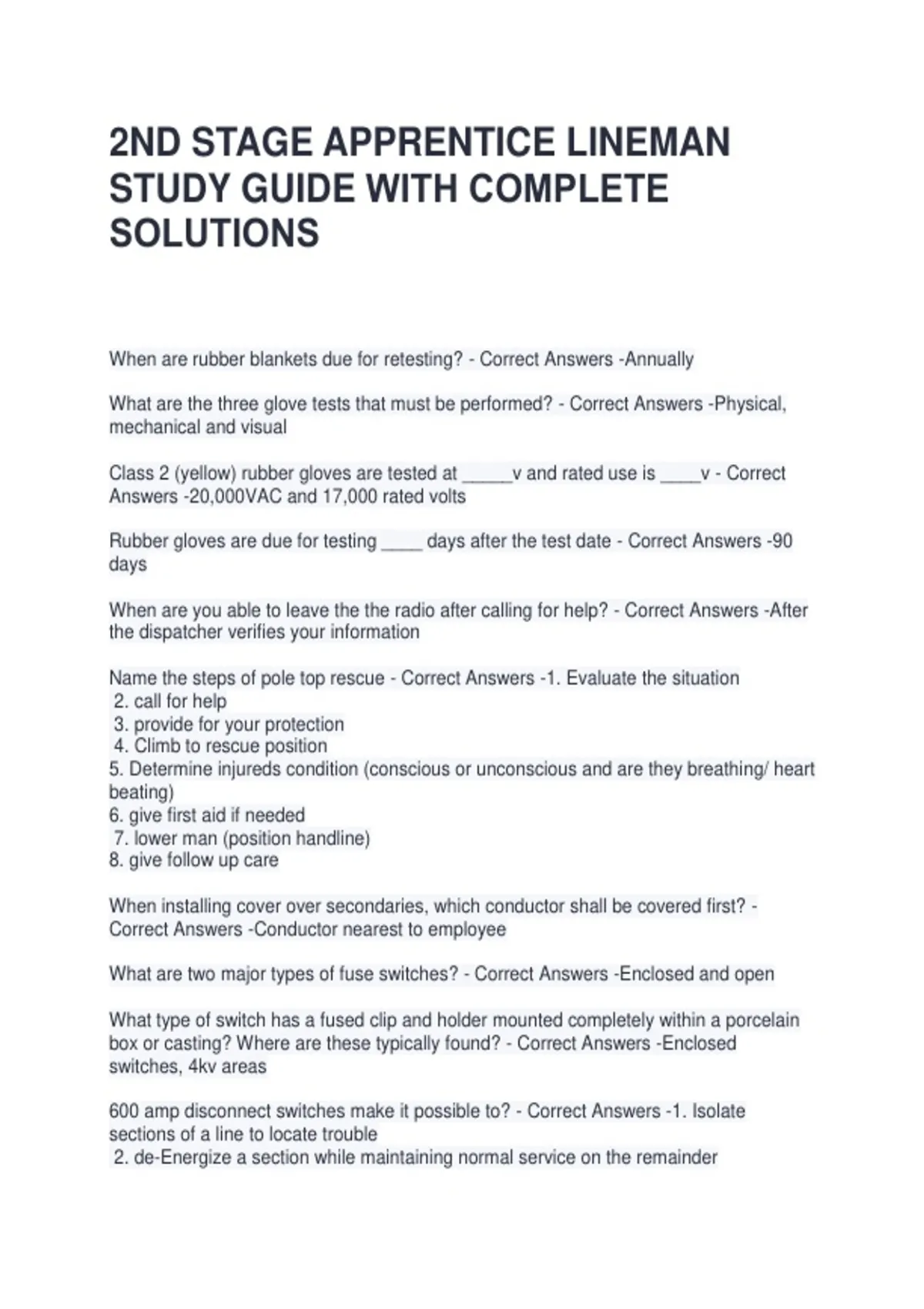 2ND STAGE APPRENTICE LINEMAN STUDY GUIDE WITH COMPLETE SOLUTIONS

When are rubber blankets due for retesting? - Correct Answers -Annually

What are the three glove tests that must be performed? - Correct Answers -Physical, mechanical and visual

Class 2 (yellow) rubber gloves are tested at _____v and rated use is ____v - Correct Answers -20,000VAC and 17,000 rated volts

Rubber gloves are due for testing ____ days after the test date - Correct Answers -90 days

When are you able to leave the the radio after calling for help? - Correct Answers -After the dispatcher verifies your information

Name the steps of pole top rescue - Correct Answers -1. Evaluate the situation
2. call for help
3. provide for your protection
4. Climb to rescue position
5. Determine injureds condition (conscious or unconscious and are they breathing/ heart beating)
6. give first aid if needed
7. lower man (position handline)
8. give follow up care

When installing cover over secondaries, which conductor shall be covered first? - Correct Answers -Conductor nearest to employee

What are two major types of fuse switches? - Correct Answers -Enclosed and open

What type of switch has a fused clip and holder mounted completely within a porcelain box or casting? Where are these typically found? - Correct Answers -Enclosed switches, 4kv areas

600 amp disconnect switches make it possible to? - Correct Answers -1. Isolate sections of a line to locate trouble
2. de-Energize a section while maintaining normal service on the remainder